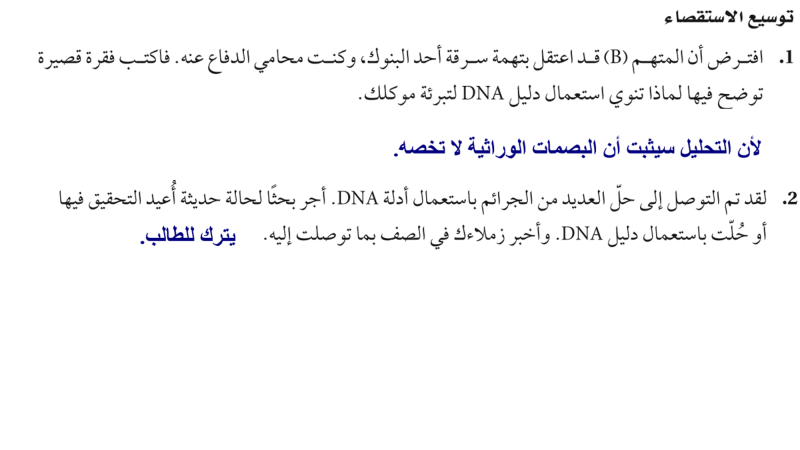 توسيع الاستقصاء

1. افترض أن المتهم (B) قد اعتقل بتهمة سرقة أحد البنوك، وكنت محامي الدفاع عنه. فاكتب فقرة قصيرة توضح فيها لماذا تنوي استعمال دليل DNA لتبرئة موكلك.

لأن التحليل سيثبت أن البصمات الوراثية لا تخصه.

2. لقد تم التوصل إلى حلّ العديد من الجرائم باستعمال أدلة DNA. أجر بحثًا لحالة حديثة أُعيد التحقيق فيها أو حُلّت باستعمال دليل DNA. وأخبر زملاءك في الصف بما توصلت إليه. يترك للطالب.